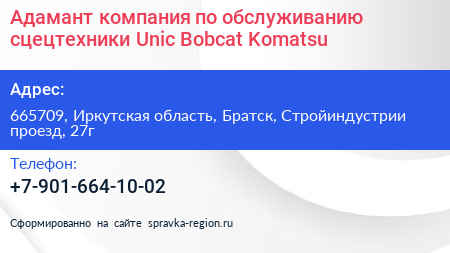 Адамант компания по обслуживанию сцецтехники Unic Bobcat Komatsu

Адрес:

665709, Иркутская область, Братск, Стройиндустрии проезд, 27г

Телефон:

+7-901-664-10-02

Сформированно на сайте spravka-region.ru